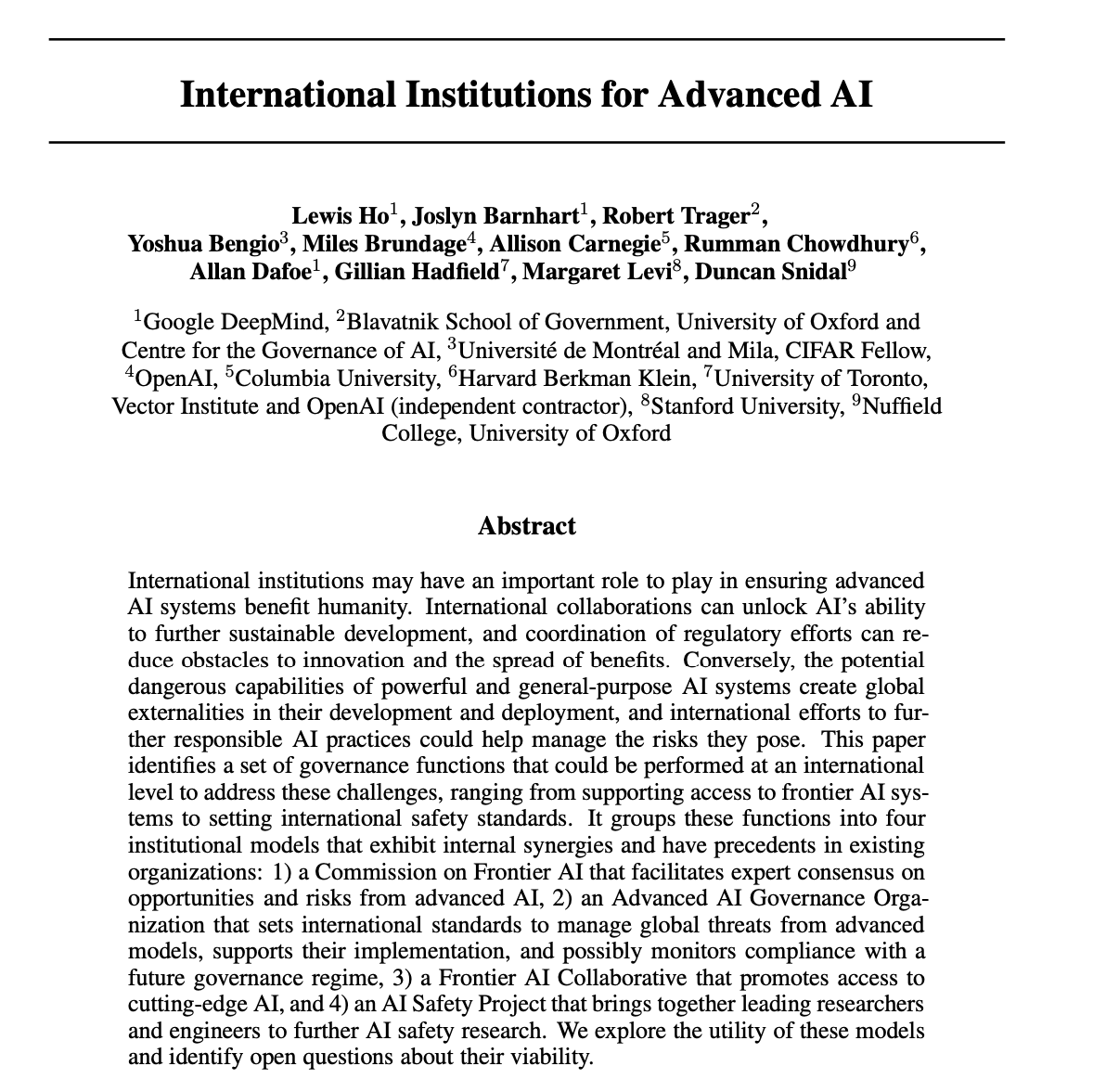 International Institutions for Advanced AI

Lewis Ho$^{1}$, Joslyn Barnhart$^{1}$, Robert Trager$^{2}$,
Yoshua Bengio$^{3}$, Miles Brundage$^{4}$, Allison Carnegie$^{5}$, Rumman Chowdhury$^{6}$,
Allan Dafoe$^{1}$, Gillian Hadfield$^{7}$, Margaret Levi$^{8}$, Duncan Snidal$^{9}$

$^{1}$Google DeepMind, $^{2}$Blavatnik School of Government, University of Oxford and Centre for the Governance of AI, $^{3}$Université de Montréal and Mila, CIFAR Fellow, $^{4}$OpenAI, $^{5}$Columbia University, $^{6}$Harvard Berkman Klein, $^{7}$University of Toronto, Vector Institute and OpenAI (independent contractor), $^{8}$Stanford University, $^{9}$Nuffield College, University of Oxford

Abstract

International institutions may have an important role to play in ensuring advanced AI systems benefit humanity. International collaborations can unlock AI's ability to further sustainable development, and coordination of regulatory efforts can reduce obstacles to innovation and the spread of benefits. Conversely, the potential dangerous capabilities of powerful and general-purpose AI systems create global externalities in their development and deployment, and international efforts to further responsible AI practices could help manage the risks they pose. This paper identifies a set of governance functions that could be performed at an international level to address these challenges, ranging from supporting access to frontier AI systems to setting international safety standards. It groups these functions into four institutional models that exhibit internal synergies and have precedents in existing organizations: 1) a Commission on Frontier AI that facilitates expert consensus on opportunities and risks from advanced AI, 2) an Advanced AI Governance Organization that sets international standards to manage global threats from advanced models, supports their implementation, and possibly monitors compliance with a future governance regime, 3) a Frontier AI Collaborative that promotes access to cutting-edge AI, and 4) an AI Safety Project that brings together leading researchers and engineers to further AI safety research. We explore the utility of these models and identify open questions about their viability.